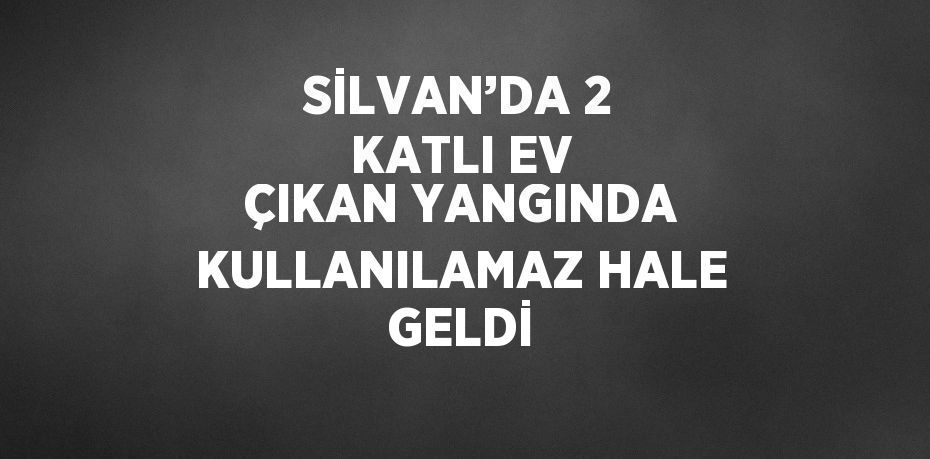 SİLVAN’DA 2 KATLI EV ÇIKAN YANGINDA KULLANILAMAZ HALE GELDİ